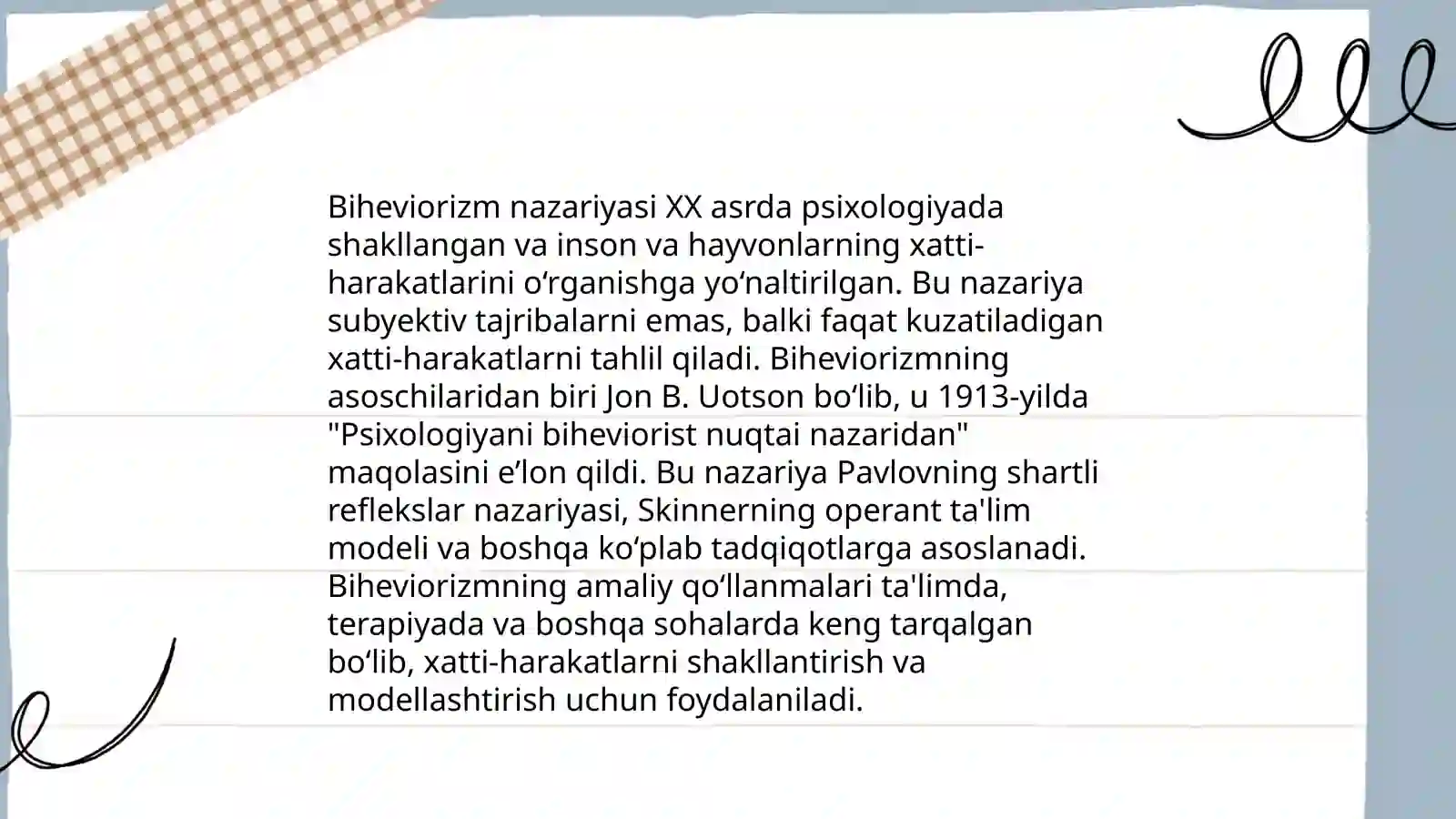 Biheviorizm nazariyasi XX asrda psixologiyada shakllangan va inson va hayvonlarning xatti-harakatlarini o‘rganishga yo‘naltirilgan. Bu nazariya subyektiv tajribalarni emas, balki faqat kuzatiladigan xatti-harakatlarni tahlil qiladi. Biheviorizmning asoschilaridan biri Jon B. Uotson bo‘lib, u 1913-yilda "Psixologiyani biheviorist nuqtai nazaridan" maqolasini e’lon qildi. Bu nazariya Pavlovning shartli reflekslar nazariyasi, Skinnerning operant ta'lim modeli va boshqa ko‘plab tadqiqotlarga asoslanadi. Biheviorizmning amaliy qo‘llanmalari ta'limda, terapiyada va boshqa sohalarda keng tarqalgan bo‘lib, xatti-harakatlarni shakllantirish va modellashtirish uchun foydalaniladi.